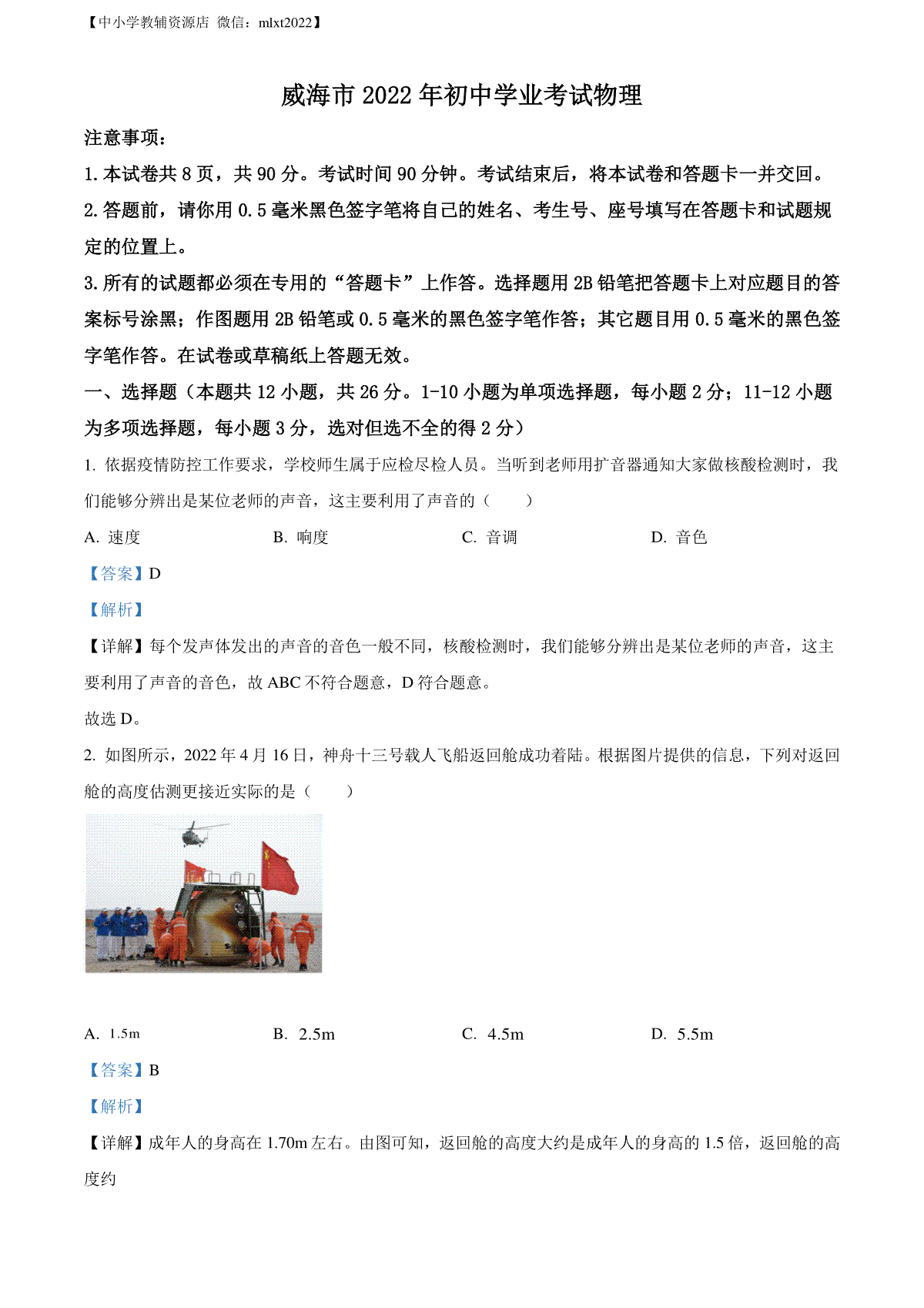 【中小学教辅资源店 微信：mlxt2022】

威海市 2022 年初中学业考试物理

注意事项：

1. 本试卷共 8 页，共 90 分。考试时间 90 分钟。考试结束后，将本试卷和答题卡一并交回。

2. 答题前，请你用 0.5 毫米黑色签字笔将自己的姓名、考生号、座号填写在答题卡和试题规定的位置上。

3. 所有的试题都必须在专用的“答题卡”上作答。选择题用 2B 铅笔把答题卡上对应题目的答案标号涂黑；作图题用 2B 铅笔或 0.5 毫米的黑色签字笔作答；其它题目用 0.5 毫米的黑色签字笔作答。在试卷或草稿纸上答题无效。

一、选择题（本题共 12 小题，共 26 分。1-10 小题为单项选择题，每小题 2 分；11-12 小题为多项选择题，每小题 3 分，选对但选不全的得 2 分）

1. 依据疫情防控工作要求，学校师生属于应检尽检人员。当听到老师用扩音器通知大家做核酸检测时，我们能够分辨出是某位老师的声音，这主要利用了声音的（　　）

A. 速度　　B. 响度　　C. 音调　　D. 音色

【答案】D

【解析】

【详解】每个发声体发出的声音的音色一般不同，核酸检测时，我们能够分辨出是某位老师的声音，这主要利用了声音的音色，故 ABC 不符合题意，D 符合题意。

故选 D。

2. 如图所示，2022 年 4 月 16 日，神舟十三号载人飞船返回舱成功着陆。根据图片提供的信息，下列对返回舱的高度估测更接近实际的是（　　）

A. 1.5m　　B. 2.5m　　C. 4.5m　　D. 5.5m

【答案】B

【解析】

【详解】成年人的身高在 1.70m 左右。由图可知，返回舱的高度大约是成年人的身高的 1.5 倍，返回舱的高度约